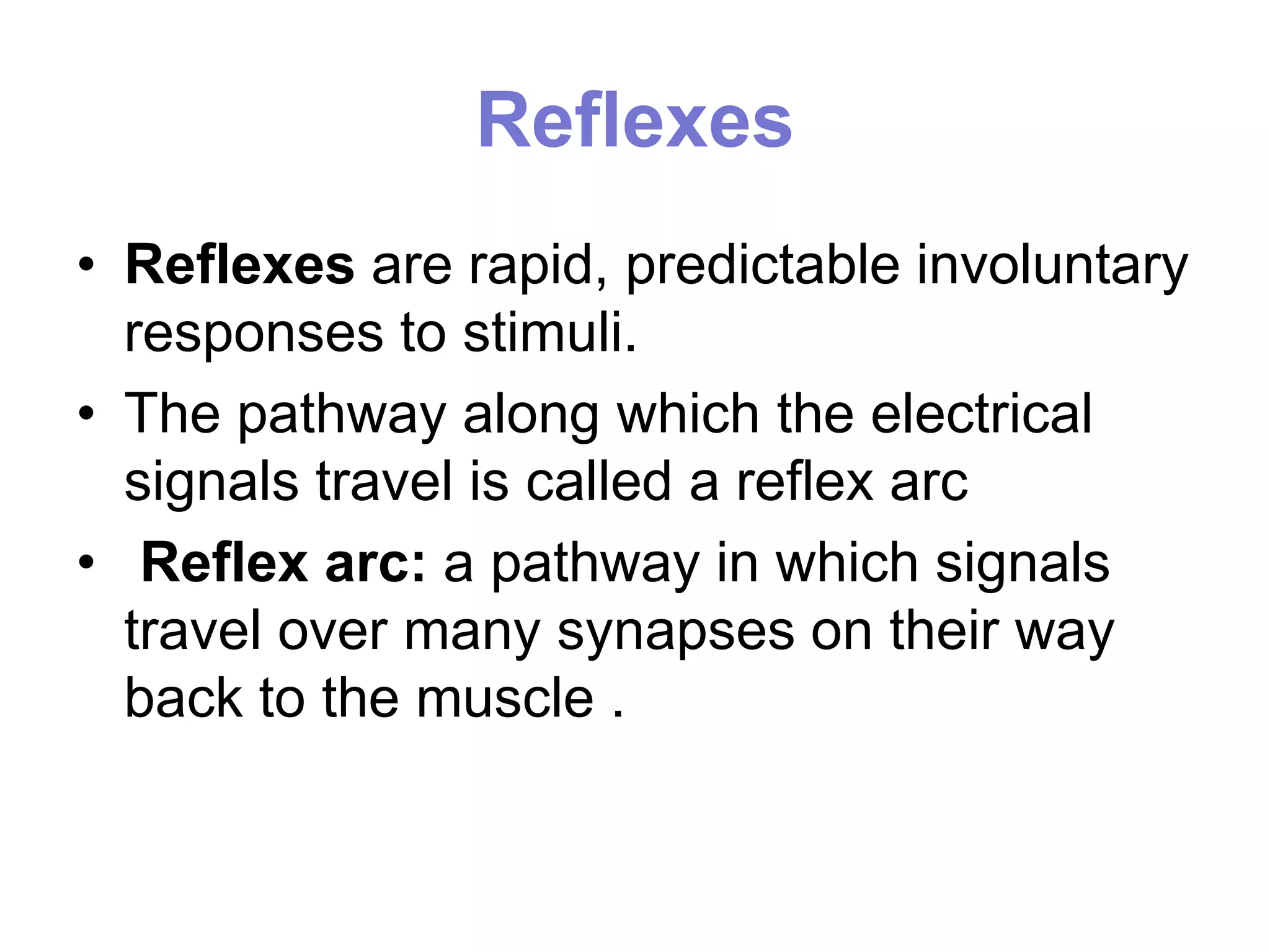 Reflexes

• Reflexes are rapid, predictable involuntary responses to stimuli.
• The pathway along which the electrical signals travel is called a reflex arc
• Reflex arc: a pathway in which signals travel over many synapses on their way back to the muscle .